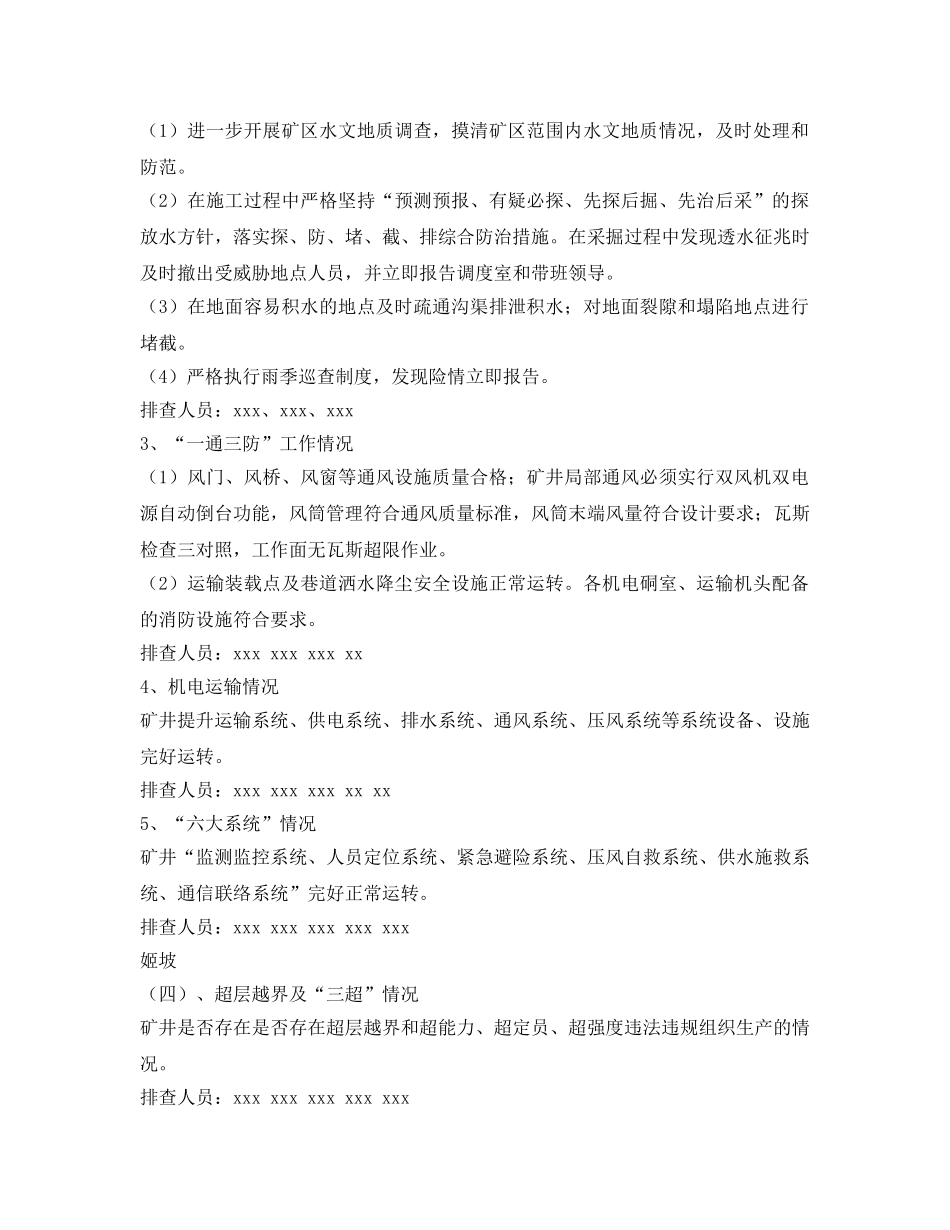 （1）进一步开展矿区水文地质调查，摸清矿区范围内水文地质情况，及时处理和防范。
（2）在施工过程中严格坚持“预测预报、有疑必探、先探后掘、先治后采”的探放水方针，落实探、防、堵、截、排综合防治措施。在采掘过程中发现透水征兆时及时撤出受威胁地点人员，并立即报告调度室和带班领导。
（3）在地面容易积水的地点及时疏通沟渠排泄积水；对地面裂隙和塌陷地点进行堵截。
（4）严格执行雨季巡查制度，发现险情立即报告。
排查人员：xxx、xxx、xxx
3、“一通三防”工作情况
（1）风门、风桥、风窗等通风设施质量合格；矿井局部通风必须实行双风机双电源自动倒台功能，风筒管理符合通风质量标准，风筒末端风量符合设计要求；瓦斯检查三对照，工作面无瓦斯超限作业。
（2）运输装载点及巷道洒水降尘安全设施正常运转。各机电硐室、运输机头配备的消防设施符合要求。
排查人员：xxx xxx xxx xx
4、机电运输情况
矿井提升运输系统、供电系统、排水系统、通风系统、压风系统等系统设备、设施完好运转。
排查人员：xxx xxx xxx xx xx
5、“六大系统”情况
矿井“监测监控系统、人员定位系统、紧急避险系统、压风自救系统、供水施救系统、通信联络系统”完好正常运转。
排查人员：xxx xxx xxx xxx xxx
姬坡
（四）、超层越界及“三超”情况
矿井是否存在是否存在超层越界和超能力、超定员、超强度违法违规组织生产的情况。
排查人员：xxx xxx xxx xxx xxx